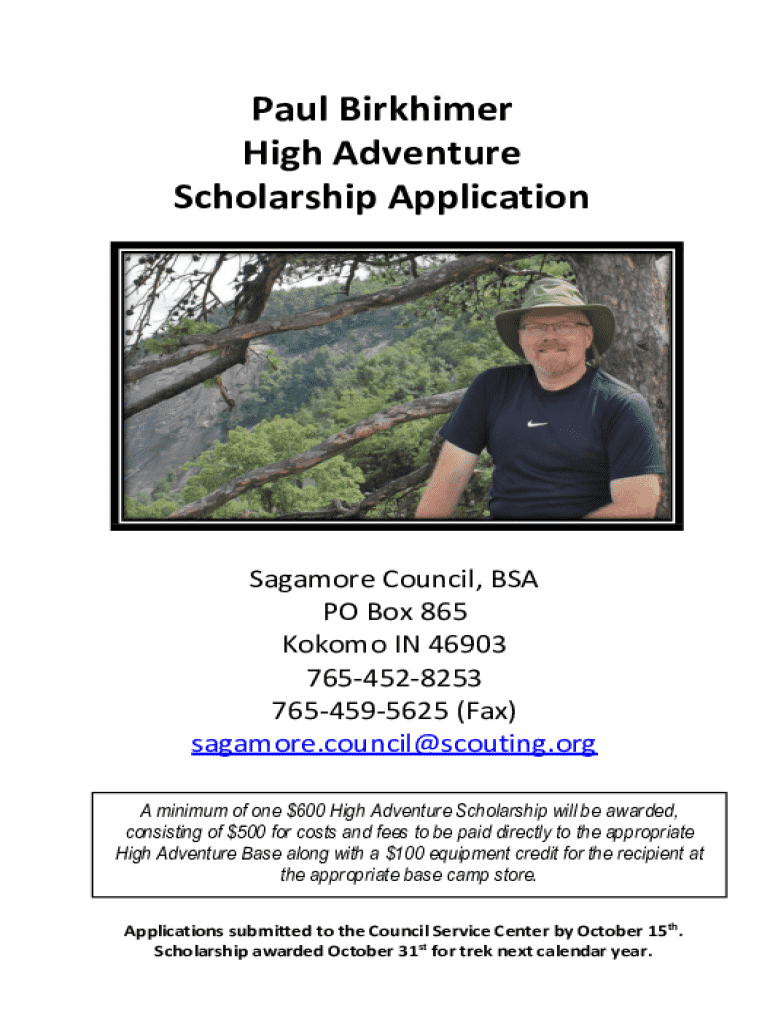 Paul Birkhimer
High Adventure
Scholarship Application

Sagamore Council, BSA
PO Box 865
Kokomo IN 46903
765-452-8253
765-459-5625 (Fax)
sagamore.council@scouting.org

A minimum of one \$600 High Adventure Scholarship will be awarded, consisting of \$500 for costs and fees to be paid directly to the appropriate High Adventure Base along with a \$100 equipment credit for the recipient at the appropriate base camp store.

Applications submitted to the Council Service Center by October 15$^{th}$.
Scholarship awarded October 31$^{st}$ for trek next calendar year.